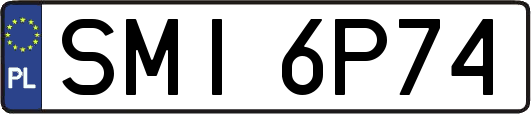 PL
SMI 6P74